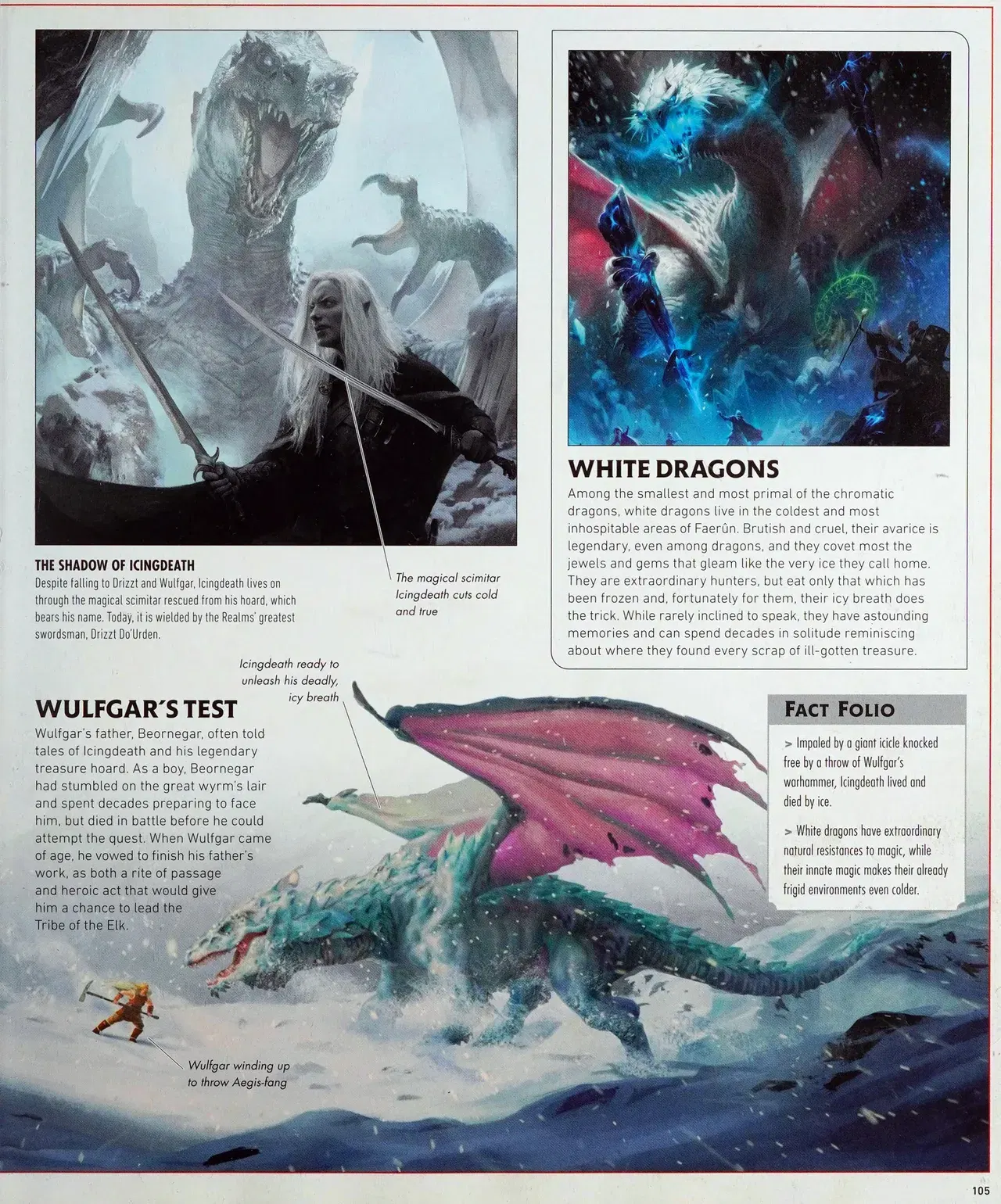 THE SHADOW OF ICINGDEATH
Despite falling to Drizzt and Wulfgar, Icingdeath lives on through the magical scimitar rescued from his hoard, which bears his name. Today, it is wielded by the Realms' greatest swordsman, Drizzt Do'Urden.

The magical scimitar Icingdeath cuts cold and true

WHITE DRAGONS
Among the smallest and most primal of the chromatic dragons, white dragons live in the coldest and most inhospitable areas of Faerûn. Brutish and cruel, their avarice is legendary, even among dragons, and they covet most the jewels and gems that gleam like the very ice they call home. They are extraordinary hunters, but eat only that which has been frozen and, fortunately for them, their icy breath does the trick. While rarely inclined to speak, they have astounding memories and can spend decades in solitude reminiscing about where they found every scrap of ill-gotten treasure.

Icingdeath ready to unleash his deadly, icy breath

WULFGAR'S TEST
Wulfgar's father, Beornegar, often told tales of Icingdeath and his legendary treasure hoard. As a boy, Beornegar had stumbled on the great wyrm's lair and spent decades preparing to face him, but died in battle before he could attempt the quest. When Wulfgar came of age, he vowed to finish his father's work, as both a rite of passage and heroic act that would give him a chance to lead the Tribe of the Elk.

FACT FOLIO
> Impaled by a giant icicle knocked free by a throw of Wulfgar's warhammer, Icingdeath lived and died by ice.

> White dragons have extraordinary natural resistances to magic, while their innate magic makes their already frigid environments even colder.

Wulfgar winding up to throw Aegis-fang

105